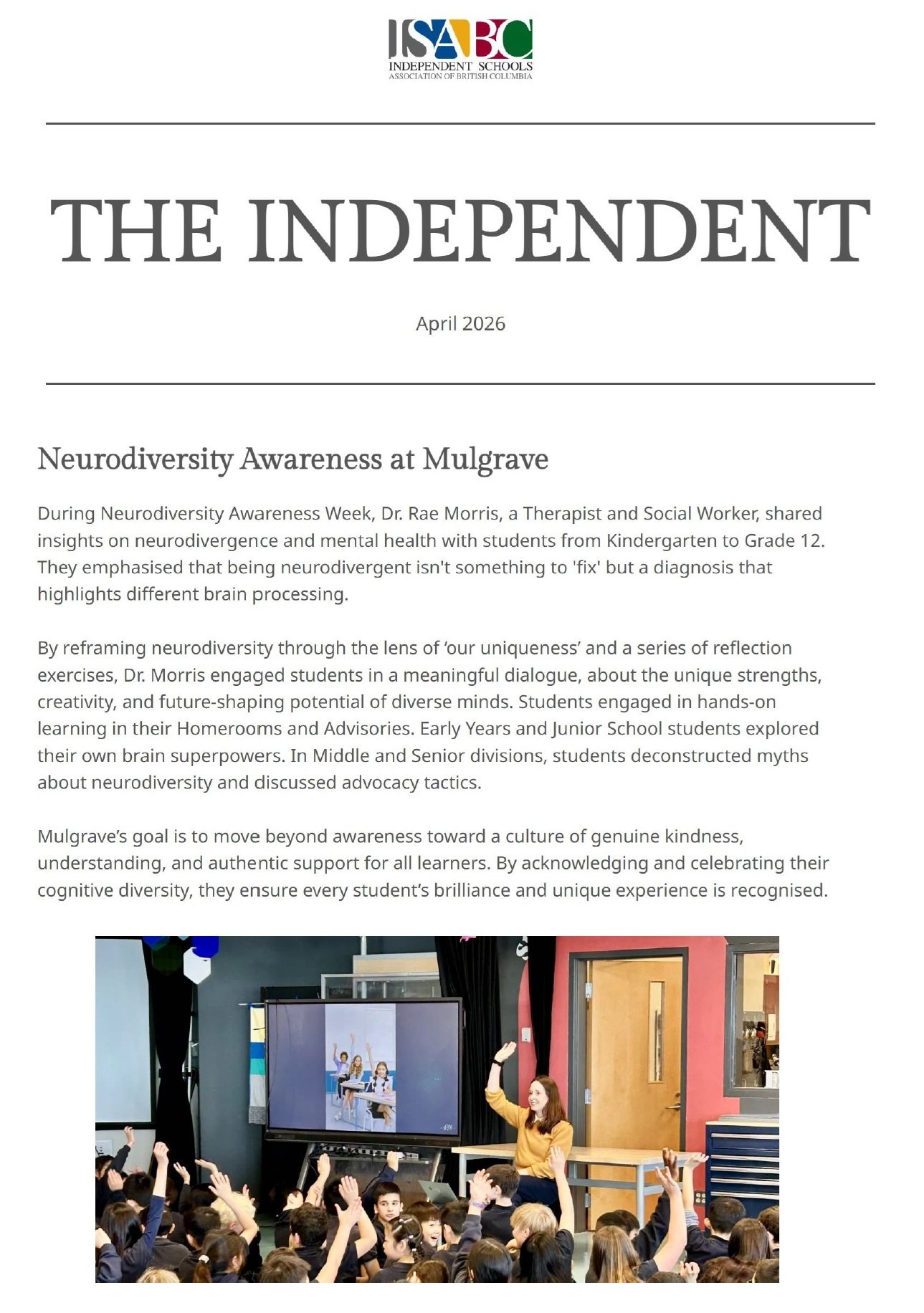 ISABC
INDEPENDENT SCHOOLS
ASSOCIATION OF BRITISH COLUMBIA

THE INDEPENDENT

April 2026

Neurodiversity Awareness at Mulgrave

During Neurodiversity Awareness Week, Dr. Rae Morris, a Therapist and Social Worker, shared insights on neurodivergence and mental health with students from Kindergarten to Grade 12. They emphasised that being neurodivergent isn't something to 'fix' but a diagnosis that highlights different brain processing.

By reframing neurodiversity through the lens of 'our uniqueness' and a series of reflection exercises, Dr. Morris engaged students in a meaningful dialogue, about the unique strengths, creativity, and future-shaping potential of diverse minds. Students engaged in hands-on learning in their Homerooms and Advisories. Early Years and Junior School students explored their own brain superpowers. In Middle and Senior divisions, students deconstructed myths about neurodiversity and discussed advocacy tactics.

Mulgrave's goal is to move beyond awareness toward a culture of genuine kindness, understanding, and authentic support for all learners. By acknowledging and celebrating their cognitive diversity, they ensure every student's brilliance and unique experience is recognised.